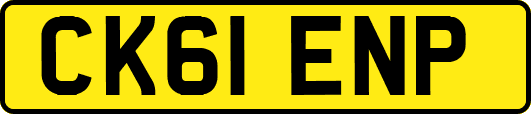 CK61 ENP